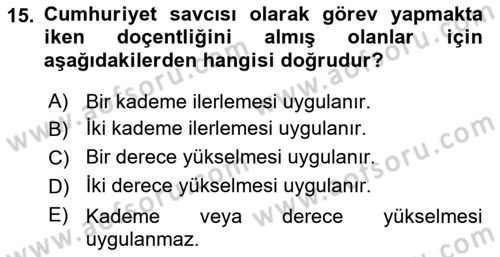 15. Cumhuriyet savcısı olarak görev yapmakta iken doçentliğini almış olanlar için aşağıdakilerden hangisi doğrudur?

A) Bir kademe ilerlemesi uygulanır.
B) İki kademe ilerlemesi uygulanır.
C) Bir derece yükselmesi uygulanır.
D) İki derece yükselmesi uygulanır.
E) Kademe veya derece yükselmesi uygulanmaz.

www.aofsoru.com